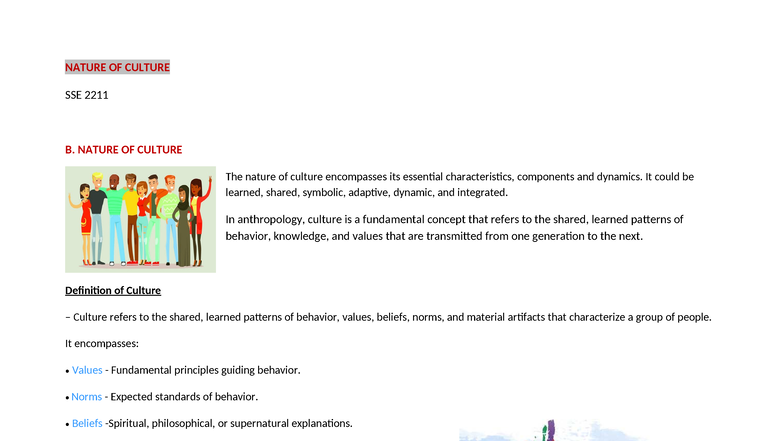 NATURE OF CULTURE

SSE 2211

B. NATURE OF CULTURE

The nature of culture encompasses its essential characteristics, components and dynamics. It could be learned, shared, symbolic, adaptive, dynamic, and integrated.

In anthropology, culture is a fundamental concept that refers to the shared, learned patterns of behavior, knowledge, and values that are transmitted from one generation to the next.

Definition of Culture

– Culture refers to the shared, learned patterns of behavior, values, beliefs, norms, and material artifacts that characterize a group of people.

It encompasses:

• Values - Fundamental principles guiding behavior.

• Norms - Expected standards of behavior.

• Beliefs -Spiritual, philosophical, or supernatural explanations.